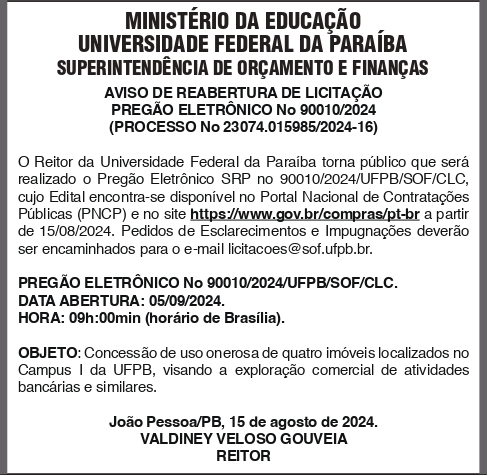 MINISTÉRIO DA EDUCAÇÃO
UNIVERSIDADE FEDERAL DA PARAÍBA
SUPERINTENDÊNCIA DE ORÇAMENTO E FINANÇAS

AVISO DE REABERTURA DE LICITAÇÃO
PREGÃO ELETRÔNICO No 90010/2024
(PROCESSO No 23074.015985/2024-16)

O Reitor da Universidade Federal da Paraíba torna público que será realizado o Pregão Eletrônico SRP no 90010/2024/UFPB/SOF/CLC, cujo Edital encontra-se disponível no Portal Nacional de Contratações Públicas (PNCP) e no site https://www.gov.br/compras/pt-br a partir de 15/08/2024. Pedidos de Esclarecimentos e Impugnações deverão ser encaminhados para o e-mail licitacoes@sof.ufpb.br.

PREGÃO ELETRÔNICO No 90010/2024/UFPB/SOF/CLC.
DATA ABERTURA: 05/09/2024.
HORA: 09h:00min (horário de Brasília).

OBJETO: Concessão de uso onerosa de quatro imóveis localizados no Campus I da UFPB, visando a exploração comercial de atividades bancárias e similares.

João Pessoa/PB, 15 de agosto de 2024.
VALDINEY VELOSO GOUVEIA
REITOR